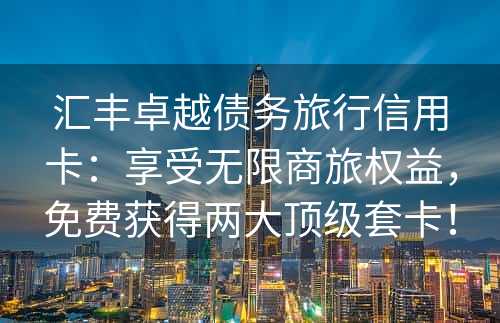 汇丰卓越债务旅行信用卡：享受无限商旅权益，免费获得两大顶级套卡！